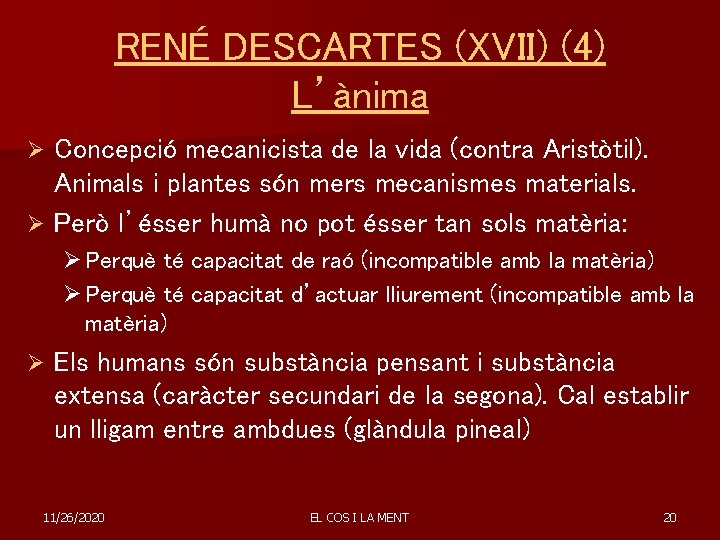 RENÉ DESCARTES (XVII) (4)
L'ànima

➢ Concepció mecanicista de la vida (contra Aristòtil). Animals i plantes són mers mecanismes materials.

➢ Però l'ésser humà no pot ésser tan sols matèria:

➢ Perquè té capacitat de raó (incompatible amb la matèria)

➢ Perquè té capacitat d'actuar lliurement (incompatible amb la matèria)

➢ Els humans són substància pensant i substància extensa (caràcter secundari de la segona). Cal establir un lligam entre ambdues (glàndula pineal)

11/26/2020 EL COS I LA MENT 20